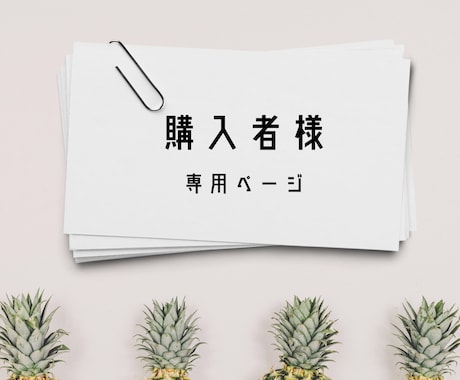 購入者様

専用ページ